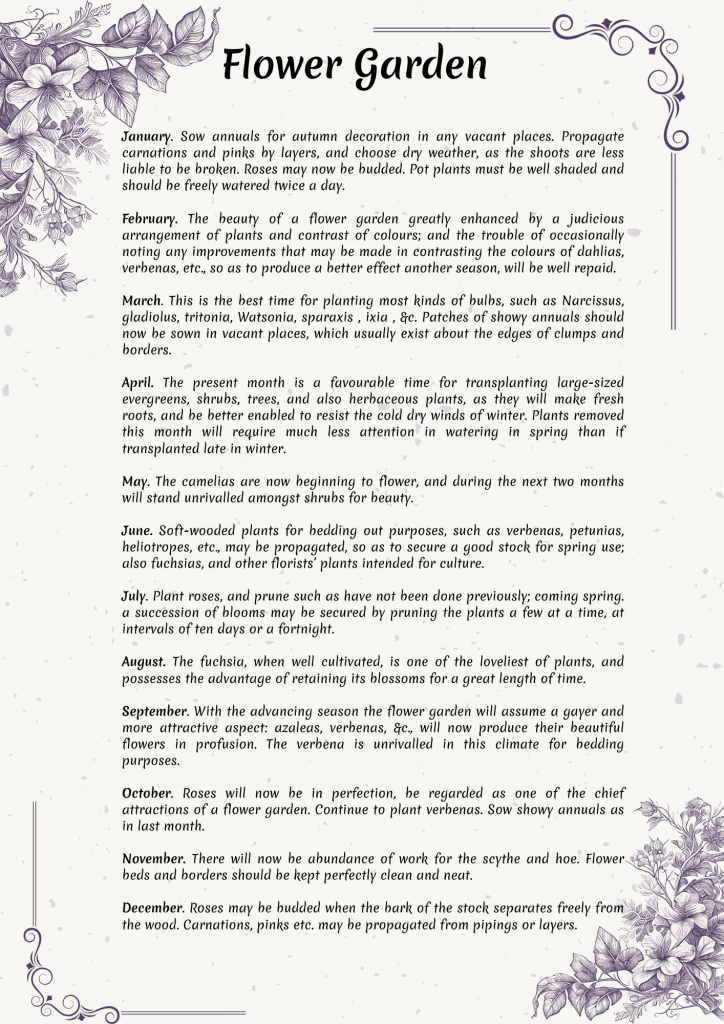 Flower Garden

January. Sow annuals for autumn decoration in any vacant places. Propagate carnations and pinks by layers, and choose dry weather, as the shoots are less liable to be broken. Roses may now be budded. Pot plants must be well shaded and should be freely watered twice a day.

February. The beauty of a flower garden greatly enhanced by a judicious arrangement of plants and contrast of colours; and the trouble of occasionally noting any improvements that may be made in contrasting the colours of dahlias, verbenas, etc., so as to produce a better effect another season, will be well repaid.

March. This is the best time for planting most kinds of bulbs, such as Narcissus, gladiolus, tritonia, Watsonia, sparaxis , ixia , &c. Patches of showy annuals should now be sown in vacant places, which usually exist about the edges of clumps and borders.

April. The present month is a favourable time for transplanting large-sized evergreens, shrubs, trees, and also herbaceous plants, as they will make fresh roots, and be better enabled to resist the cold dry winds of winter. Plants removed this month will require much less attention in watering in spring than if transplanted late in winter.

May. The camelias are now beginning to flower, and during the next two months will stand unrivalled amongst shrubs for beauty.

June. Soft-wooded plants for bedding out purposes, such as verbenas, petunias, heliotropes, etc., may be propagated, so as to secure a good stock for spring use; also fuchsias, and other florists' plants intended for culture.

July. Plant roses, and prune such as have not been done previously; coming spring. a succession of blooms may be secured by pruning the plants a few at a time, at intervals of ten days or a fortnight.

August. The fuchsia, when well cultivated, is one of the loveliest of plants, and possesses the advantage of retaining its blossoms for a great length of time.

September. With the advancing season the flower garden will assume a gayer and more attractive aspect: azaleas, verbenas, &c., will now produce their beautiful flowers in profusion. The verbena is unrivalled in this climate for bedding purposes.

October. Roses will now be in perfection, be regarded as one of the chief attractions of a flower garden. Continue to plant verbenas. Sow showy annuals as in last month.

November. There will now be abundance of work for the scythe and hoe. Flower beds and borders should be kept perfectly clean and neat.

December. Roses may be budded when the bark of the stock separates freely from the wood. Carnations, pinks etc. may be propagated from pipings or layers.